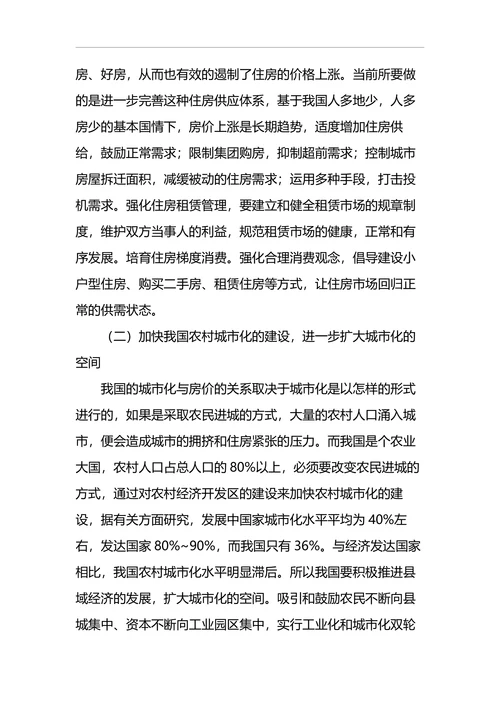 房、好房，从而也有效的遏制了住房的价格上涨。当前所要做的是进一步完善这种住房供应体系，基于我国人多地少，人多房少的基本国情下，房价上涨是长期趋势，适度增加住房供给，鼓励正常需求；限制集团购房，抑制超前需求；控制城市房屋拆迁面积，减缓被动的住房需求；运用多种手段，打击投机需求。强化住房租赁管理，要建立和健全租赁市场的规章制度，维护双方当事人的利益，规范租赁市场的健康，正常和有序发展。培育住房梯度消费。强化合理消费观念，倡导建设小户型住房、购买二手房、租赁住房等方式，让住房市场回归正常的供需状态。

（二）加快我国农村城市化的建设，进一步扩大城市化的空间

我国的城市化与房价的关系取决于城市化是以怎样的形式进行的，如果是采取农民进城的方式，大量的农村人口涌入城市，便会造成城市的拥挤和住房紧张的压力。而我国是个农业大国，农村人口占总人口的 80%以上，必须要改变农民进城的方式，通过对农村经济开发区的建设来加快农村城市化的建设，据有关方面研究，发展中国家城市化水平平均为 40%左右，发达国家 80%~90%，而我国只有 36%。与经济发达国家相比，我国农村城市化水平明显滞后。所以我国要积极推进县域经济的发展，扩大城市化的空间。吸引和鼓励农民不断向县城集中、资本不断向工业园区集中，实行工业化和城市化双轮